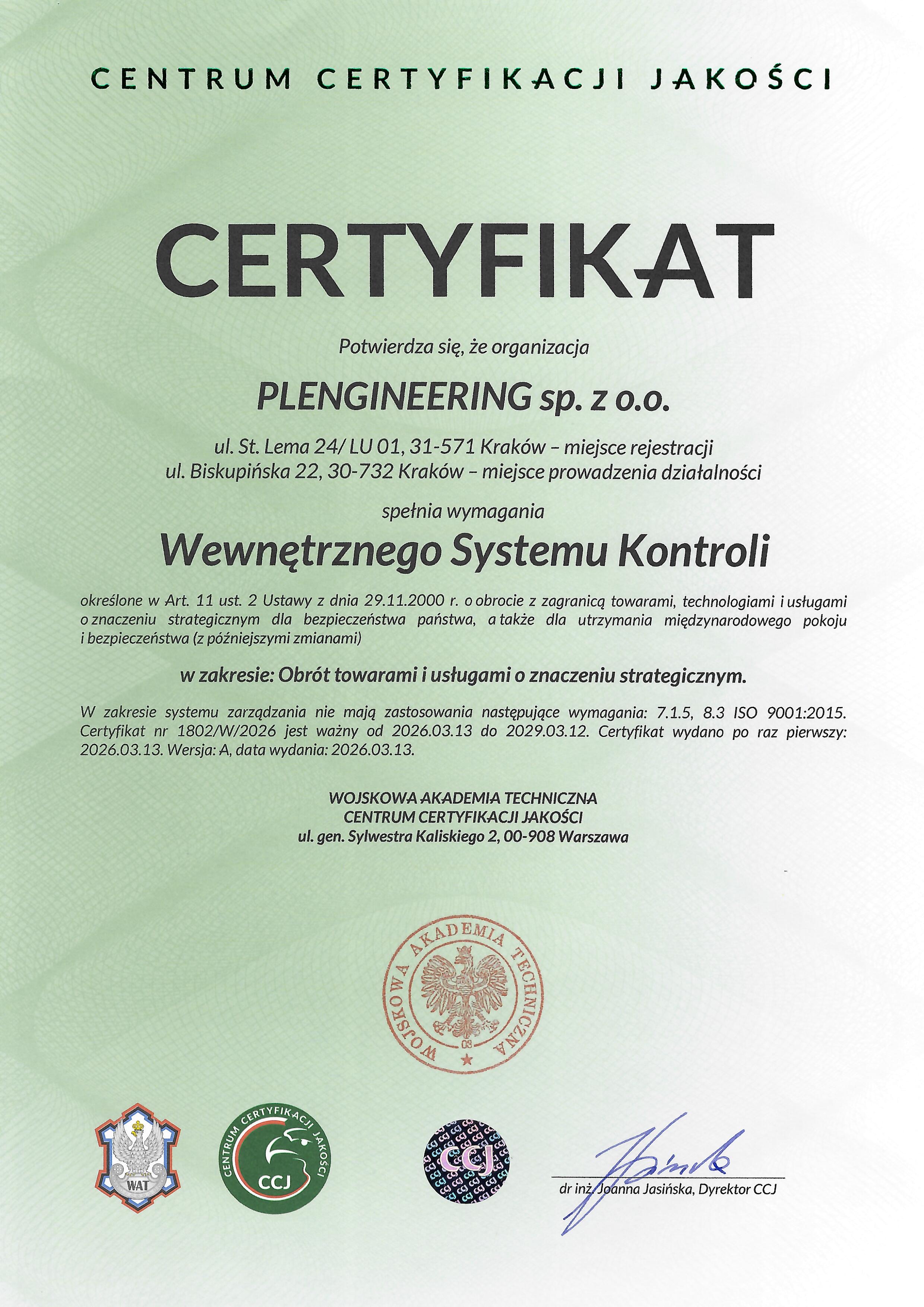 CENTRUM CERTYFIKACJI JAKOŚCI

CERTYFIKAT

Potwierdza się, że organizacja

PLENGINEERING sp. z o.o.

ul. St. Lema 24/ LU 01, 31-571 Kraków – miejsce rejestracji
ul. Biskupińska 22, 30-732 Kraków – miejsce prowadzenia działalności

spełnia wymagania

Wewnętrznego Systemu Kontroli

określone w Art. 11 ust. 2 Ustawy z dnia 29.11.2000 r. o obrocie z zagranicą towarami, technologiami i usługami o znaczeniu strategicznym dla bezpieczeństwa państwa, a także dla utrzymania międzynarodowego pokoju i bezpieczeństwa (z późniejszymi zmianami)

w zakresie: Obrót towarami i usługami o znaczeniu strategicznym.

W zakresie systemu zarządzania nie mają zastosowania następujące wymagania: 7.1.5, 8.3 ISO 9001:2015. Certyfikat nr 1802/W/2026 jest ważny od 2026.03.13 do 2029.03.12. Certyfikat wydano po raz pierwszy: 2026.03.13. Wersja: A, data wydania: 2026.03.13.

WOJSKOWA AKADEMIA TECHNICZNA
CENTRUM CERTYFIKACJI JAKOŚCI
ul. gen. Sylwestra Kaliskiego 2, 00-908 Warszawa

WOJSKOWA AKADEMIA TECHNICZNA
08

WAT

CENTRUM CERTYFIKACJI JAKOŚCI
CCJ

CCJ

dr inż. Joanna Jasińska, Dyrektor CCJ